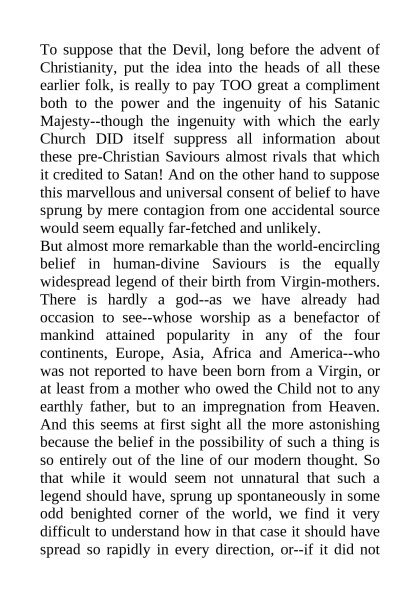 To suppose that the Devil, long before the advent of Christianity, put the idea into the heads of all these earlier folk, is really to pay TOO great a compliment both to the power and the ingenuity of his Satanic Majesty--though the ingenuity with which the early Church DID itself suppress all information about these pre-Christian Saviours almost rivals that which it credited to Satan! And on the other hand to suppose this marvellous and universal consent of belief to have sprung by mere contagion from one accidental source would seem equally far-fetched and unlikely.

But almost more remarkable than the world-encircling belief in human-divine Saviours is the equally widespread legend of their birth from Virgin-mothers. There is hardly a god--as we have already had occasion to see--whose worship as a benefactor of mankind attained popularity in any of the four continents, Europe, Asia, Africa and America--who was not reported to have been born from a Virgin, or at least from a mother who owed the Child not to any earthly father, but to an impregnation from Heaven. And this seems at first sight all the more astonishing because the belief in the possibility of such a thing is so entirely out of the line of our modern thought. So that while it would seem not unnatural that such a legend should have, sprung up spontaneously in some odd benighted corner of the world, we find it very difficult to understand how in that case it should have spread so rapidly in every direction, or--if it did not